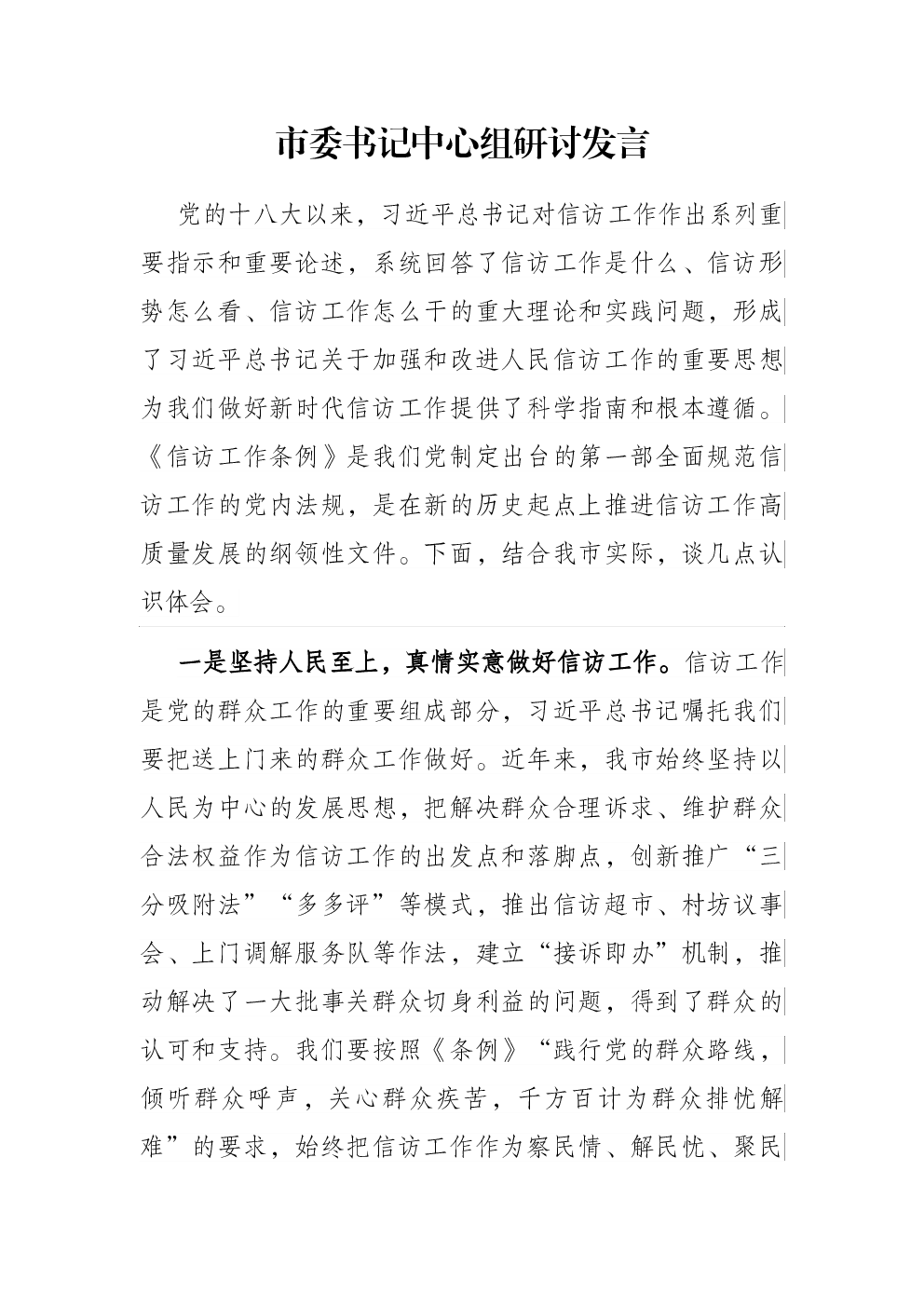 市委书记中心组研讨发言

党的十八大以来，习近平总书记对信访工作作出系列重要指示和重要论述，系统回答了信访工作是什么、信访形势怎么看、信访工作怎么干的重大理论和实践问题，形成了习近平总书记关于加强和改进人民信访工作的重要思想为我们做好新时代信访工作提供了科学指南和根本遵循。《信访工作条例》是我们党制定出台的第一部全面规范信访工作的党内法规，是在新的历史起点上推进信访工作高质量发展的纲领性文件。下面，结合我市实际，谈几点认识体会。

一是坚持人民至上，真情实意做好信访工作。信访工作是党的群众工作的重要组成部分，习近平总书记嘱托我们要把送上门来的群众工作做好。近年来，我市始终坚持以人民为中心的发展思想，把解决群众合理诉求、维护群众合法权益作为信访工作的出发点和落脚点，创新推广“三分吸附法”“多多评”等模式，推出信访超市、村坊议事会、上门调解服务队等作法，建立“接诉即办”机制，推动解决了一大批事关群众切身利益的问题，得到了群众的认可和支持。我们要按照《条例》“践行党的群众路线，倾听群众呼声，关心群众疾苦，千方百计为群众排忧解难”的要求，始终把信访工作作为察民情、解民忧、聚民